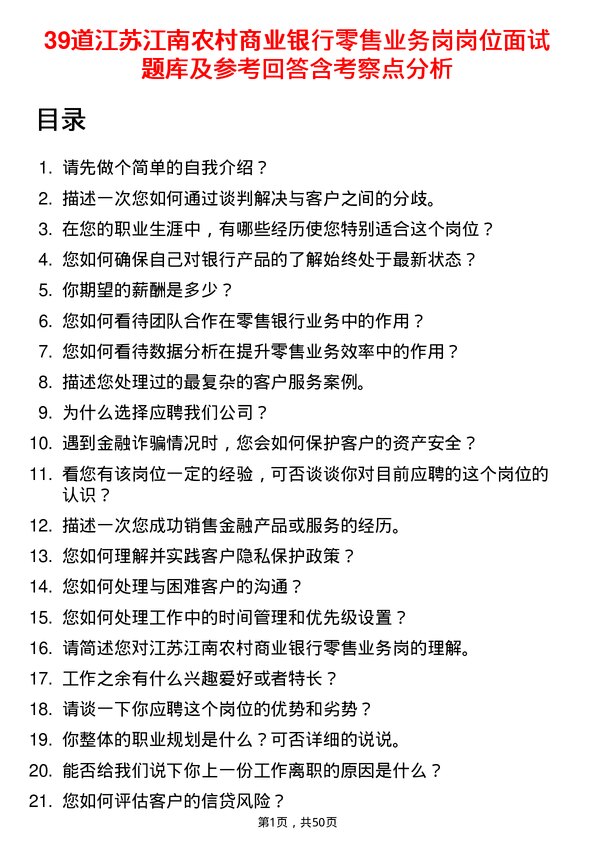 39道江苏江南农村商业银行零售业务岗岗位面试题库及参考回答含考察点分析

目录

1. 请先做个简单的自我介绍？
2. 描述一次您如何通过谈判解决与客户之间的分歧。
3. 在您的职业生涯中，有哪些经历使您特别适合这个岗位？
4. 您如何确保自己对银行产品的了解始终处于最新状态？
5. 你期望的薪酬是多少？
6. 您如何看待团队合作在零售银行业务中的作用？
7. 您如何看待数据分析在提升零售业务效率中的作用？
8. 描述您处理过的最复杂的客户服务案例。
9. 为什么选择应聘我们公司？
10. 遇到金融诈骗情况时，您会如何保护客户的资产安全？
11. 看您有该岗位一定的经验，可否谈谈你对目前应聘的这个岗位的认识？
12. 描述一次您成功销售金融产品或服务的经历。
13. 您如何理解并实践客户隐私保护政策？
14. 您如何处理与困难客户的沟通？
15. 您如何处理工作中的时间管理和优先级设置？
16. 请简述您对江苏江南农村商业银行零售业务岗的理解。
17. 工作之余有什么兴趣爱好或者特长？
18. 请谈一下你应聘这个岗位的优势和劣势？
19. 你整体的职业规划是什么？可否详细的说说。
20. 能否给我们说下你上一份工作离职的原因是什么？
21. 您如何评估客户的信贷风险？

第1页，共50页